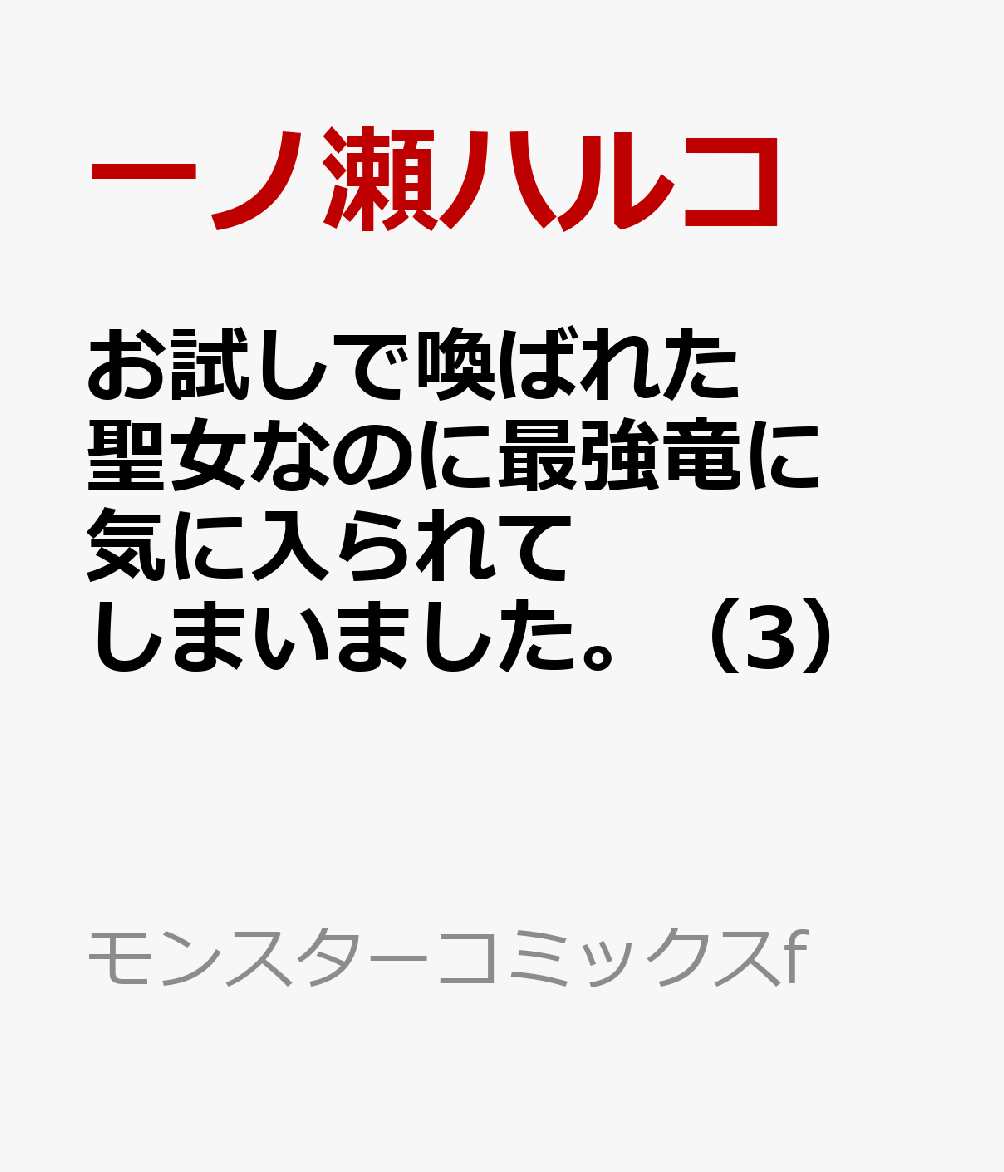 一ノ瀬ハルコ

お試しで喚ばれた聖女なのに最強竜に気に入られてしまいました。（3）

モンスターコミックスf